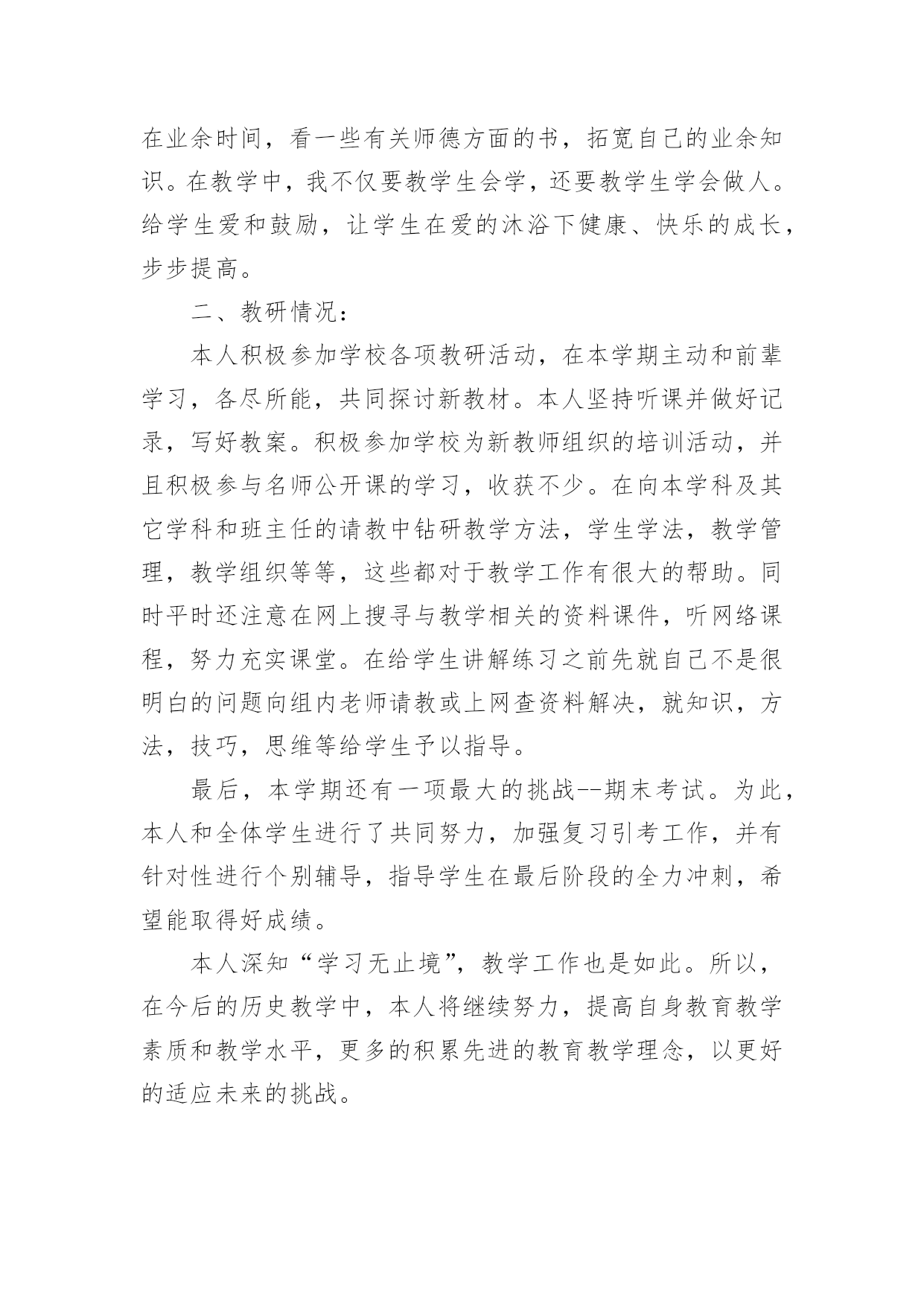 在业余时间，看一些有关师德方面的书，拓宽自己的业余知识。在教学中，我不仅要教学生会学，还要教学生学会做人。给学生爱和鼓励，让学生在爱的沐浴下健康、快乐的成长，步步提高。

二、教研情况：

本人积极参加学校各项教研活动，在本学期主动和前辈学习，各尽所能，共同探讨新教材。本人坚持听课并做好记录，写好教案。积极参加学校为新教师组织的培训活动，并且积极参与名师公开课的学习，收获不少。在向本学科及其它学科和班主任的请教中钻研教学方法，学生学法，教学管理，教学组织等等，这些都对于教学工作有很大的帮助。同时平时还注意在网上搜寻与教学相关的资料课件，听网络课程，努力充实课堂。在给学生讲解练习之前先就自己不是很明白的问题向组内老师请教或上网查资料解决，就知识，方法，技巧，思维等给学生予以指导。

最后，本学期还有一项最大的挑战--期末考试。为此，本人和全体学生进行了共同努力，加强复习引考工作，并有针对性进行个别辅导，指导学生在最后阶段的全力冲刺，希望能取得好成绩。

本人深知“学习无止境”，教学工作也是如此。所以，在今后的历史教学中，本人将继续努力，提高自身教育教学素质和教学水平，更多的积累先进的教育教学理念，以更好的适应未来的挑战。